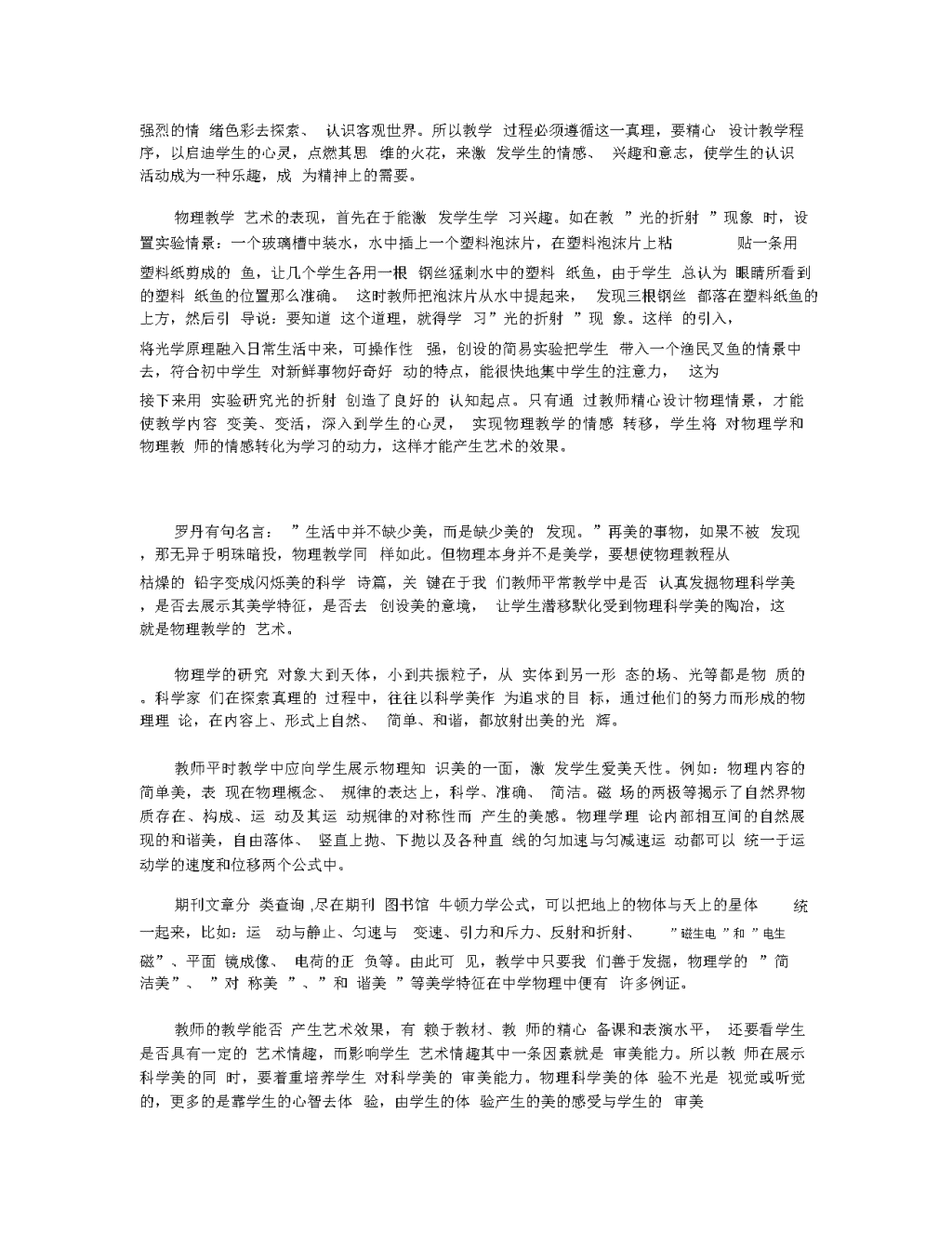 强烈的情 绪色彩去探索、 认识客观世界。所以教学 过程必须遵循这一真理，要精心 设计教学程序，以启迪学生的心灵，点燃其思 维的火花，来激 发学生的情感、 兴趣和意志，使学生的认识活动成为一种乐趣，成 为精神上的需要。

物理教学 艺术的表现，首先在于能激 发学生学 习兴趣。如在教 ”光的折射 ”现象 时，设置实验情景：一个玻璃槽中装水，水中插上一个塑料泡沫片，在塑料泡沫片上粘 贴一条用塑料纸剪成的 鱼，让几个学生各用一根 钢丝猛刺水中的塑料 纸鱼，由于学生 总认为 眼睛所看到的塑料 纸鱼的位置那么准确。 这时教师把泡沫片从水中提起来， 发现三根钢丝 都落在塑料纸鱼的上方，然后引 导说：要知道 这个道理，就得学 习”光的折射 ”现 象。这样 的引入，将光学原理融入日常生活中来，可操作性 强，创设的简易实验把学生 带入一个渔民叉鱼的情景中去，符合初中学生 对新鲜事物好奇好 动的特点，能很快地集中学生的注意力， 这为接下来用 实验研究光的折射 创造了良好的 认知起点。只有通 过教师精心设计物理情景，才能使教学内容 变美、变活，深入到学生的心灵， 实现物理教学的情感 转移，学生将 对物理学和物理教 师的情感转化为学习的动力，这样才能产生艺术的效果。

罗丹有句名言： ”生活中并不缺少美，而是缺少美的 发现。”再美的事物，如果不被 发现，那无异于明珠暗投，物理教学同 样如此。但物理本身并不是美学，要想使物理教程从枯燥的 铅字变成闪烁美的科学 诗篇，关 键在于我 们教师平常教学中是否 认真发掘物理科学美，是否去展示其美学特征，是否去 创设美的意境， 让学生潜移默化受到物理科学美的陶冶，这就是物理教学的 艺术。

物理学的研究 对象大到天体，小到共振粒子，从 实体到另一形 态的场、光等都是物 质的。科学家 们在探索真理的 过程中，往往以科学美作 为追求的目 标，通过他们的努力而形成的物理理 论，在内容上、形式上自然、 简单、和谐，都放射出美的光 辉。

教师平时教学中应向学生展示物理知 识美的一面，激 发学生爱美天性。例如：物理内容的简单美，表 现在物理概念、 规律的表达上，科学、准确、 简洁。磁 场的两极等揭示了自然界物质存在、构成、运 动及其运 动规律的对称性而 产生的美感。物理学理 论内部相互间的自然展现的和谐美，自由落体、 竖直上抛、下抛以及各种直 线的匀加速与匀减速运 动都可以 统一于运动学的速度和位移两个公式中。

期刊文章分 类查询 ,尽在期刊 图书馆 牛顿力学公式，可以把地上的物体与天上的星体 统一起来，比如：运 动与静止、匀速与 变速、引力和斥力、反射和折射、 ”磁生电 ”和 ”电生磁”、平面 镜成像、 电荷的正 负等。由此可 见，教学中只要我 们善于发掘，物理学的 ”简洁美”、 ”对 称美 ”、”和 谐美 ”等美学特征在中学物理中便有 许多例证。

教师的教学能否 产生艺术效果，有 赖于教材、教 师的精心 备课和表演水平， 还要看学生是否具有一定的 艺术情趣，而影响学生 艺术情趣其中一条因素就是 审美能力。所以教 师在展示科学美的同 时，要着重培养学生 对科学美的 审美能力。物理科学美的体 验不光是 视觉或听觉的，更多的是靠学生的心智去体 验，由学生的体 验产生的美的感受与学生的 审美